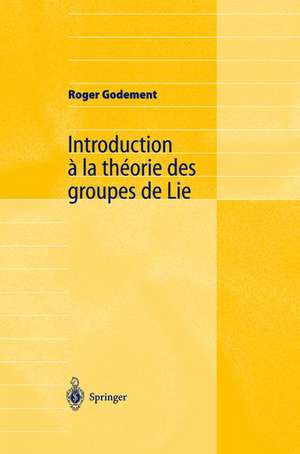 Roger Godement

Introduction à la théorie des groupes de Lie

Springer